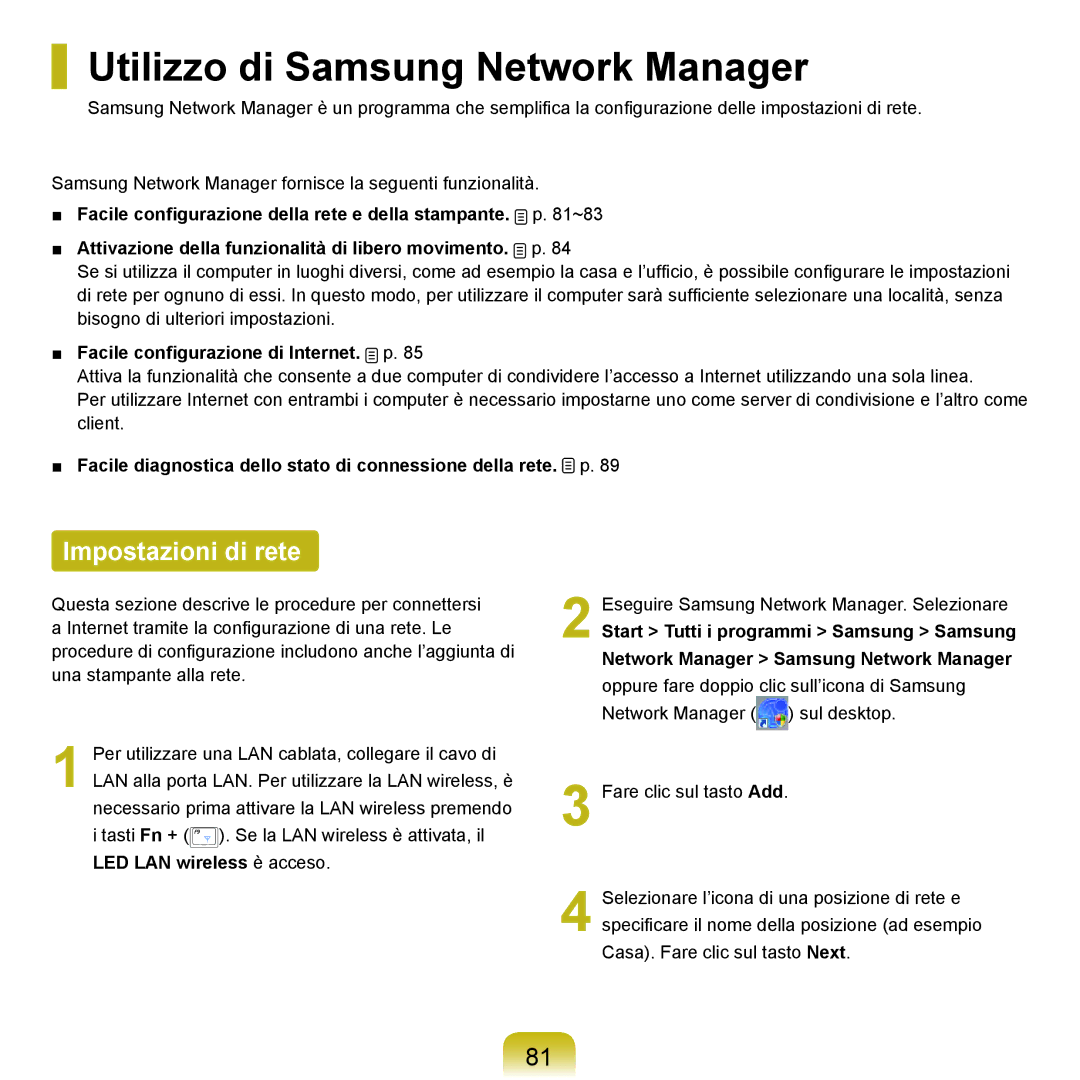 Utilizzo di Samsung Network Manager

Samsung Network Manager è un programma che semplifica la configurazione delle impostazioni di rete.

Samsung Network Manager fornisce la seguenti funzionalità.

■ Facile configurazione della rete e della stampante. p. 81~83

■ Attivazione della funzionalità di libero movimento. p. 84
Se si utilizza il computer in luoghi diversi, come ad esempio la casa e l'ufficio, è possibile configurare le impostazioni di rete per ognuno di essi. In questo modo, per utilizzare il computer sarà sufficiente selezionare una località, senza bisogno di ulteriori impostazioni.

■ Facile configurazione di Internet. p. 85
Attiva la funzionalità che consente a due computer di condividere l'accesso a Internet utilizzando una sola linea.
Per utilizzare Internet con entrambi i computer è necessario impostarne uno come server di condivisione e l'altro come client.

■ Facile diagnostica dello stato di connessione della rete. p. 89

Impostazioni di rete

Questa sezione descrive le procedure per connettersi a Internet tramite la configurazione di una rete. Le procedure di configurazione includono anche l'aggiunta di una stampante alla rete.

1 Per utilizzare una LAN cablata, collegare il cavo di LAN alla porta LAN. Per utilizzare la LAN wireless, è necessario prima attivare la LAN wireless premendo i tasti Fn + ( ). Se la LAN wireless è attivata, il LED LAN wireless è acceso.

2 Eseguire Samsung Network Manager. Selezionare Start > Tutti i programmi > Samsung > Samsung Network Manager > Samsung Network Manager oppure fare doppio clic sull'icona di Samsung Network Manager ( ) sul desktop.

3 Fare clic sul tasto Add.

4 Selezionare l'icona di una posizione di rete e specificare il nome della posizione (ad esempio Casa). Fare clic sul tasto Next.

81